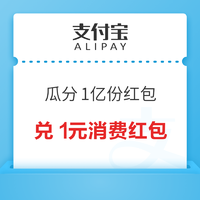 支付宝
ALIPAY

瓜分 1亿份红包

兑 1元消费红包